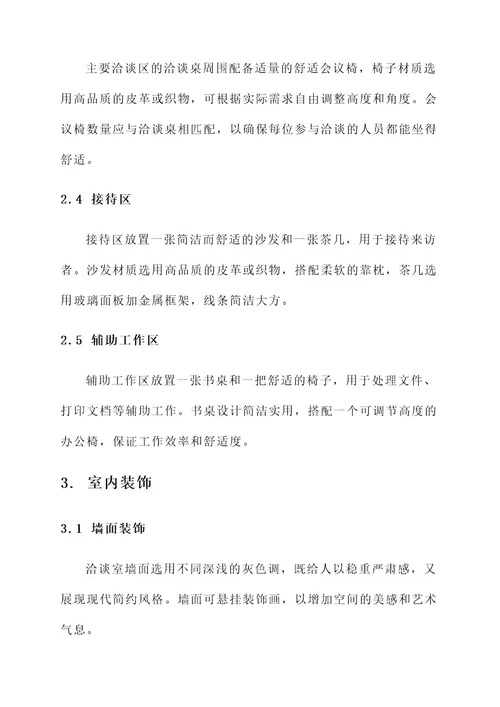 主要洽谈区的洽谈桌周围配备适量的舒适会议椅，椅子材质选用高品质的皮革或织物，可根据实际需求自由调整高度和角度。会议椅数量应与洽谈桌相匹配，以确保每位参与洽谈的人员都能坐得舒适。

2.4 接待区

接待区放置一张简洁而舒适的沙发和一张茶几，用于接待来访者。沙发材质选用高品质的皮革或织物，搭配柔软的靠枕，茶几选用玻璃面板加金属框架，线条简洁大方。

2.5 辅助工作区

辅助工作区放置一张书桌和一把舒适的椅子，用于处理文件、打印文档等辅助工作。书桌设计简洁实用，搭配一个可调节高度的办公椅，保证工作效率和舒适度。

3. 室内装饰

3.1 墙面装饰

洽谈室墙面选用不同深浅的灰色调，既给人以稳重严肃感，又展现现代简约风格。墙面可悬挂装饰画，以增加空间的美感和艺术气息。